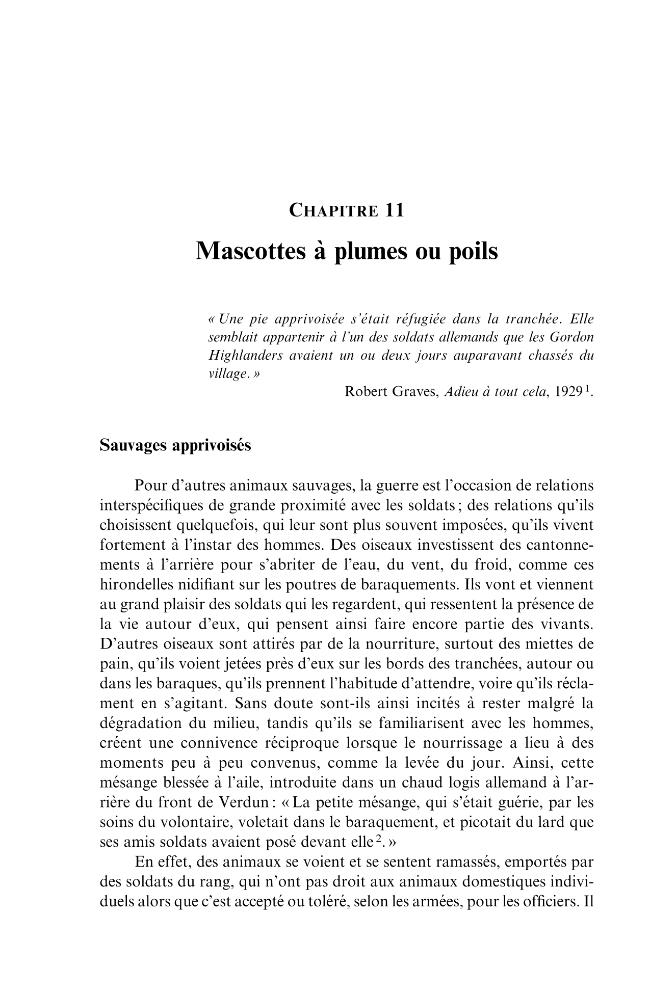 CHAPITRE 11

Mascottes à plumes ou poils

« Une pie apprivoisée s'était réfugiée dans la tranchée. Elle semblait appartenir à l'un des soldats allemands que les Gordon Highlanders avaient un ou deux jours auparavant chassés du village. »

Robert Graves, Adieu à tout cela, 1929$^{1}$.

Sauvages apprivoisés

Pour d'autres animaux sauvages, la guerre est l'occasion de relations interspécifiques de grande proximité avec les soldats ; des relations qu'ils choisissent quelquefois, qui leur sont plus souvent imposées, qu'ils vivent fortement à l'instar des hommes. Des oiseaux investissent des cantonnements à l'arrière pour s'abriter de l'eau, du vent, du froid, comme ces hirondelles nidifiant sur les poutres de baraquements. Ils vont et viennent au grand plaisir des soldats qui les regardent, qui ressentent la présence de la vie autour d'eux, qui pensent ainsi faire encore partie des vivants. D'autres oiseaux sont attirés par de la nourriture, surtout des miettes de pain, qu'ils voient jetées près d'eux sur les bords des tranchées, autour ou dans les baraques, qu'ils prennent l'habitude d'attendre, voire qu'ils réclament en s'agitant. Sans doute sont-ils ainsi incités à rester malgré la dégradation du milieu, tandis qu'ils se familiarisent avec les hommes, créent une connivence réciproque lorsque le nourrissage a lieu à des moments peu à peu convenus, comme la levée du jour. Ainsi, cette mésange blessée à l'aile, introduite dans un chaud logis allemand à l'arrière du front de Verdun : « La petite mésange, qui s'était guérie, par les soins du volontaire, voletait dans le baraquement, et picotait du lard que ses amis soldats avaient posé devant elle$^{2}$. »

En effet, des animaux se voient et se sentent ramassés, emportés par des soldats du rang, qui n'ont pas droit aux animaux domestiques individuels alors que c'est accepté ou toléré, selon les armées, pour les officiers. Il